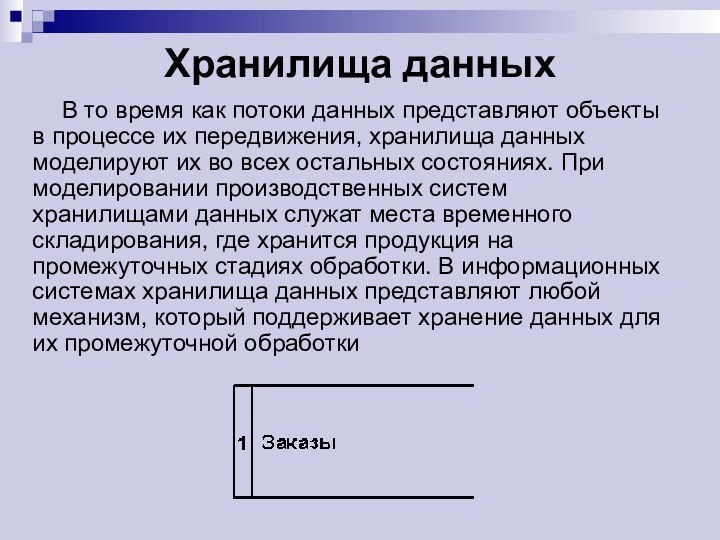 Хранилища данных

В то время как потоки данных представляют объекты в процессе их передвижения, хранилища данных моделируют их во всех остальных состояниях. При моделировании производственных систем хранилищами данных служат места временного складирования, где хранится продукция на промежуточных стадиях обработки. В информационных системах хранилища данных представляют любой механизм, который поддерживает хранение данных для их промежуточной обработки

1 Заказы